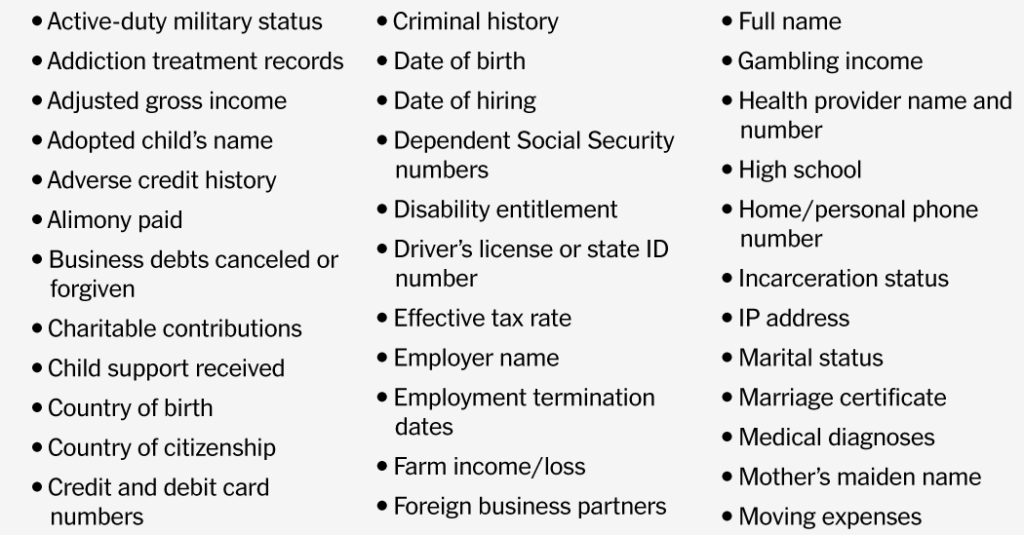 • Active-duty military status
• Addiction treatment records
• Adjusted gross income
• Adopted child's name
• Adverse credit history
• Alimony paid
• Business debts canceled or forgiven
• Charitable contributions
• Child support received
• Country of birth
• Country of citizenship
• Credit and debit card numbers

• Criminal history
• Date of birth
• Date of hiring
• Dependent Social Security numbers
• Disability entitlement
• Driver's license or state ID number
• Effective tax rate
• Employer name
• Employment termination dates
• Farm income/loss
• Foreign business partners

• Full name
• Gambling income
• Health provider name and number
• High school
• Home/personal phone number
• Incarceration status
• IP address
• Marital status
• Marriage certificate
• Medical diagnoses
• Mother's maiden name
• Moving expenses